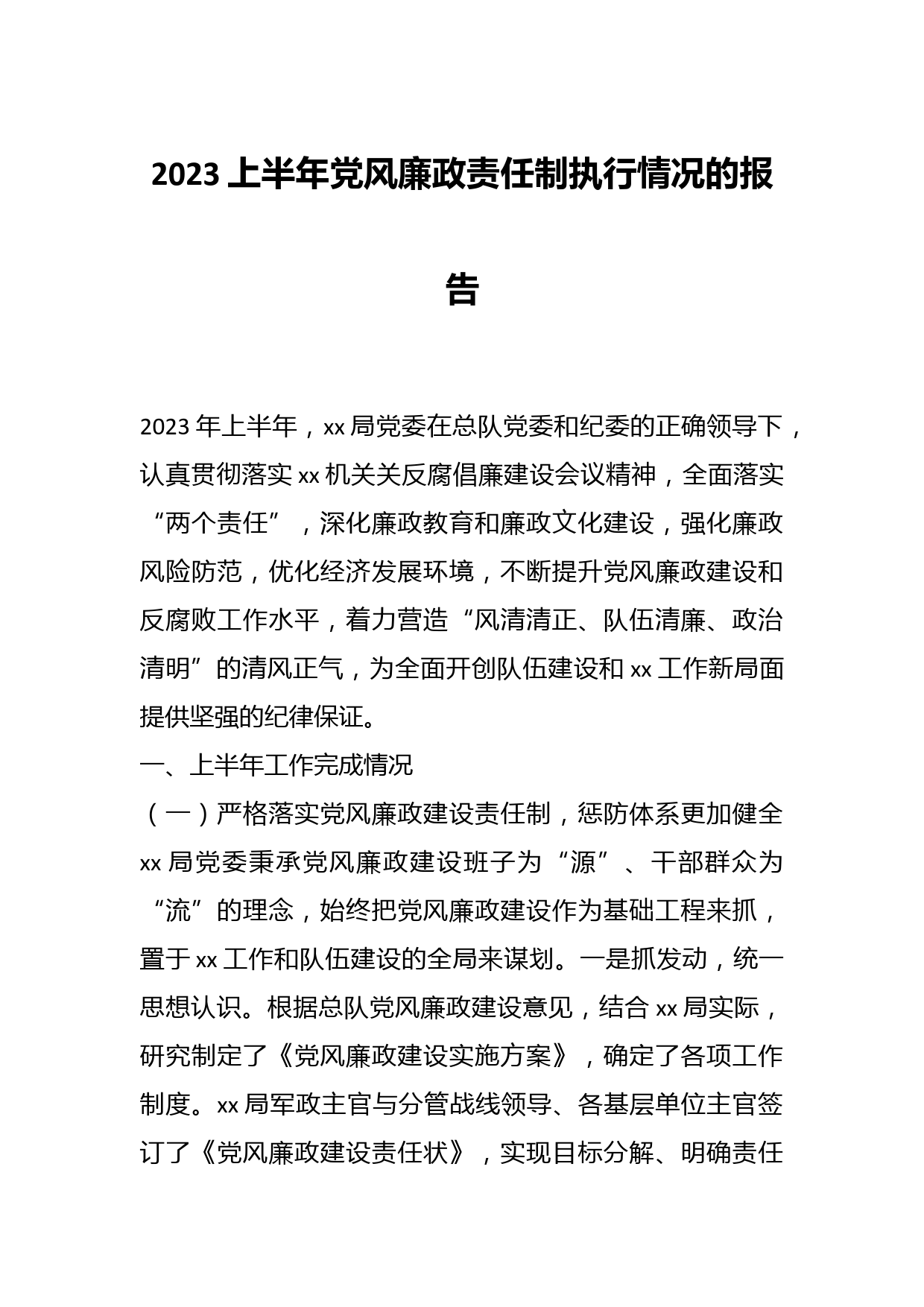 2023 上半年党风廉政责任制执行情况的报告

2023 年上半年，xx 局党委在总队党委和纪委的正确领导下，认真贯彻落实 xx 机关关反腐倡廉建设会议精神，全面落实“两个责任”，深化廉政教育和廉政文化建设，强化廉政风险防范，优化经济发展环境，不断提升党风廉政建设和反腐败工作水平，着力营造“风清清正、队伍清廉、政治清明”的清风正气，为全面开创队伍建设和 xx 工作新局面提供坚强的纪律保证。

一、上半年工作完成情况

（一）严格落实党风廉政建设责任制，惩防体系更加健全

xx 局党委秉承党风廉政建设班子为“源”、干部群众为“流”的理念，始终把党风廉政建设作为基础工程来抓，置于 xx 工作和队伍建设的全局来谋划。一是抓发动，统一思想认识。根据总队党风廉政建设意见，结合 xx 局实际，研究制定了《党风廉政建设实施方案》，确定了各项工作制度。xx 局军政主官与分管战线领导、各基层单位主官签订了《党风廉政建设责任状》，实现目标分解、明确责任